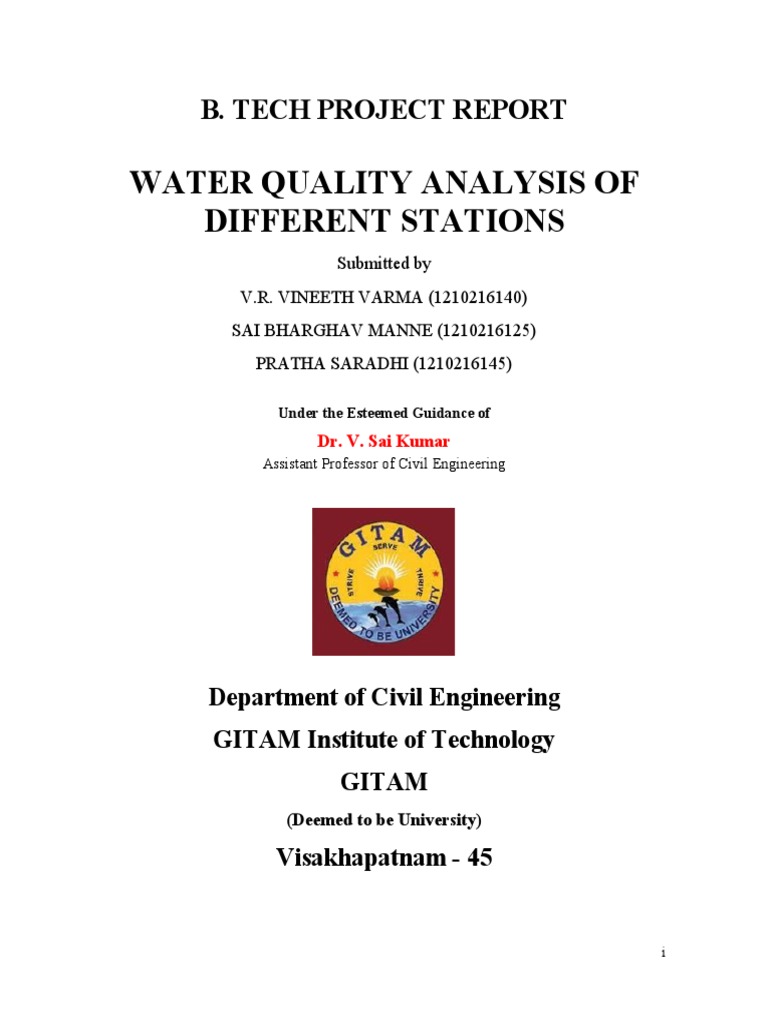 B. TECH PROJECT REPORT

WATER QUALITY ANALYSIS OF DIFFERENT STATIONS

Submitted by

V.R. VINEETH VARMA (1210216140)

SAI BHARGHAV MANNE (1210216125)

PRATHA SARADHI (1210216145)

Under the Esteemed Guidance of

Dr. V. Sai Kumar

Assistant Professor of Civil Engineering

GITAM
SERVE
STRIVE
THRIVE
DEEMED TO BE UNIVERSITY

Department of Civil Engineering

GITAM Institute of Technology

GITAM

(Deemed to be University)

Visakhapatnam - 45

i